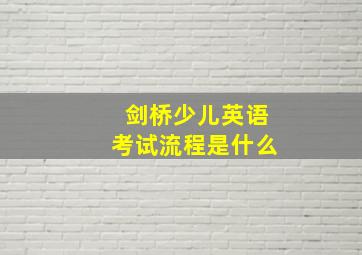 剑桥少儿英语
考试流程是什么